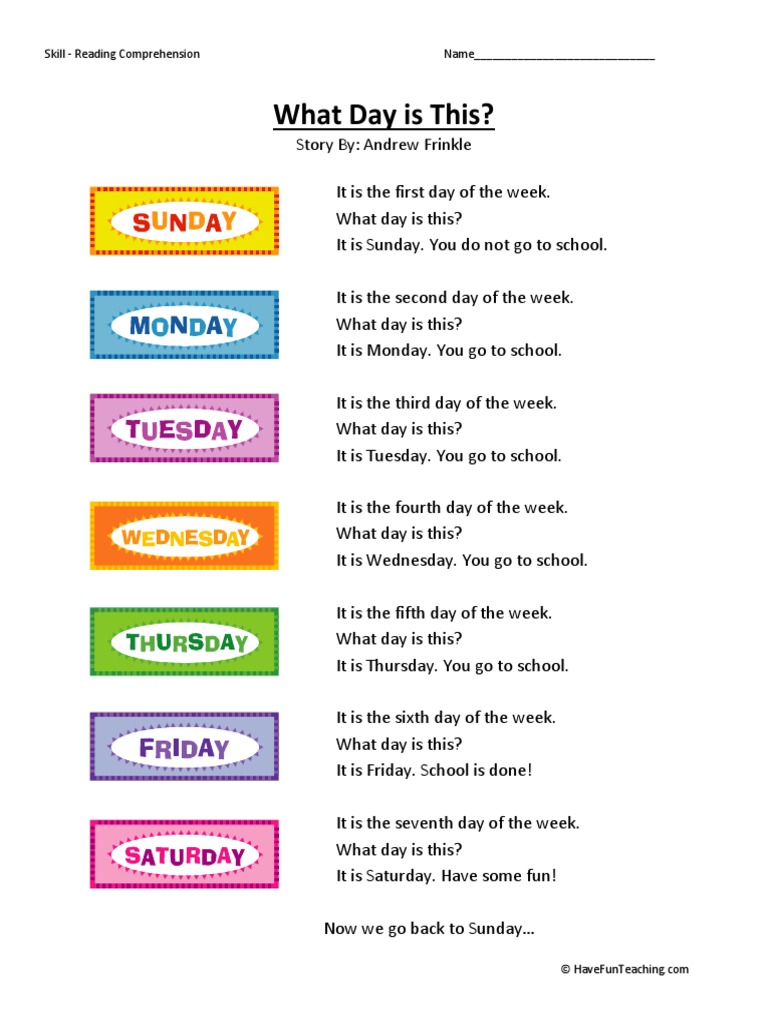 Skill - Reading Comprehension

Name____________________________

What Day is This?

Story By: Andrew Frinkle

SUNDAY

It is the first day of the week.
What day is this?
It is Sunday. You do not go to school.

MONDAY

It is the second day of the week.
What day is this?
It is Monday. You go to school.

TUESDAY

It is the third day of the week.
What day is this?
It is Tuesday. You go to school.

WEDNESDAY

It is the fourth day of the week.
What day is this?
It is Wednesday. You go to school.

THURSDAY

It is the fifth day of the week.
What day is this?
It is Thursday. You go to school.

FRIDAY

It is the sixth day of the week.
What day is this?
It is Friday. School is done!

SATURDAY

It is the seventh day of the week.
What day is this?
It is Saturday. Have some fun!

Now we go back to Sunday…

© HaveFunTeaching.com